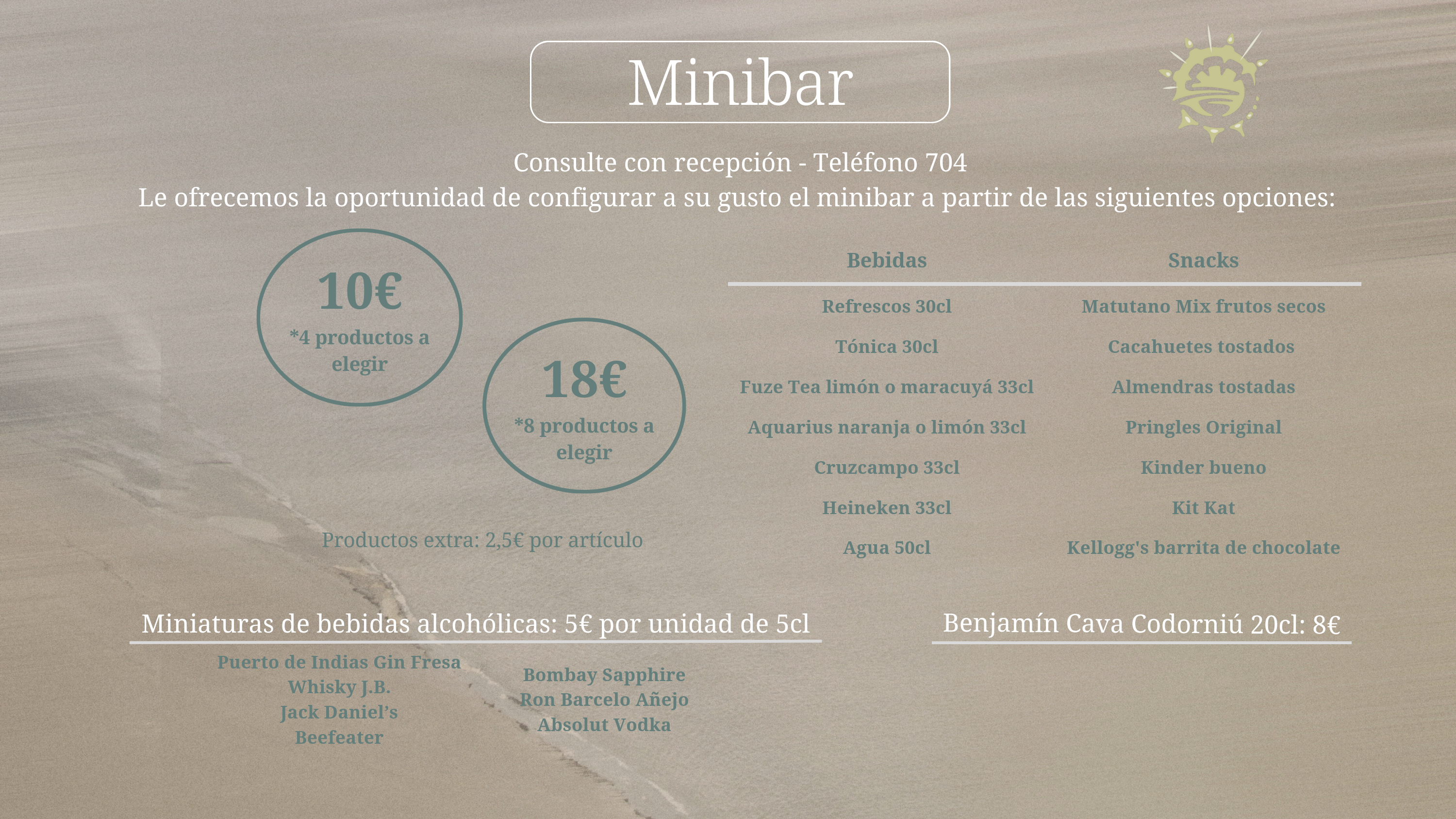 Minibar

Consulte con recepción - Teléfono 704

Le ofrecemos la oportunidad de configurar a su gusto el minibar a partir de las siguientes opciones:

10€
*4 productos a elegir

18€
*8 productos a elegir

Productos extra: 2,5€ por artículo

| Bebidas | Snacks |
|---|---|
| Refrescos 30cl | Matutano Mix frutos secos |
| Tónica 30cl | Cacahuetes tostados |
| Fuze Tea limón o maracuyá 33cl | Almendras tostadas |
| Aquarius naranja o limón 33cl | Pringles Original |
| Cruzcampo 33cl | Kinder bueno |
| Heineken 33cl | Kit Kat |
| Agua 50cl | Kellogg's barrita de chocolate |

Miniaturas de bebidas alcohólicas: 5€ por unidad de 5cl

Puerto de Indias Gin Fresa
Whisky J.B.
Jack Daniel's
Beefeater

Bombay Sapphire
Ron Barcelo Añejo
Absolut Vodka

Benjamín Cava Codorniú 20cl: 8€